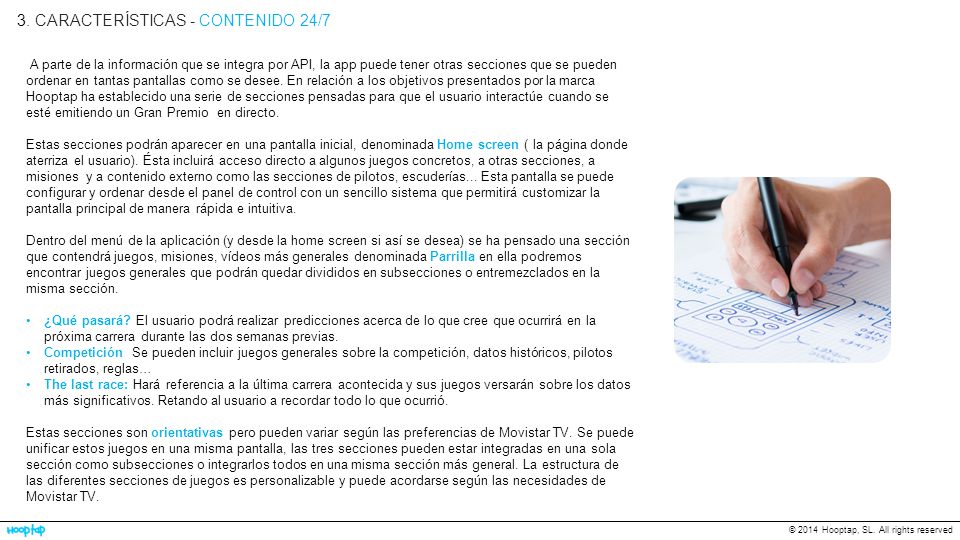 3. CARACTERÍSTICAS - CONTENIDO 24/7

A parte de la información que se integra por API, la app puede tener otras secciones que se pueden ordenar en tantas pantallas como se desee. En relación a los objetivos presentados por la marca Hooptap ha establecido una serie de secciones pensadas para que el usuario interactúe cuando se esté emitiendo un Gran Premio en directo.

Estas secciones podrán aparecer en una pantalla inicial, denominada Home screen ( la página donde aterriza el usuario). Ésta incluirá acceso directo a algunos juegos concretos, a otras secciones, a misiones y a contenido externo como las secciones de pilotos, escuderías... Esta pantalla se puede configurar y ordenar desde el panel de control con un sencillo sistema que permitirá customizar la pantalla principal de manera rápida e intuitiva.

Dentro del menú de la aplicación (y desde la home screen si así se desea) se ha pensado una sección que contendrá juegos, misiones, vídeos más generales denominada Parrilla en ella podremos encontrar juegos generales que podrán quedar divididos en subsecciones o entremezclados en la misma sección.

• ¿Qué pasará? El usuario podrá realizar predicciones acerca de lo que cree que ocurrirá en la próxima carrera durante las dos semanas previas.
• Competición Se pueden incluir juegos generales sobre la competición, datos históricos, pilotos retirados, reglas…
• The last race: Hará referencia a la última carrera acontecida y sus juegos versarán sobre los datos más significativos. Retando al usuario a recordar todo lo que ocurrió.

Estas secciones son orientativas pero pueden variar según las preferencias de Movistar TV. Se puede unificar estos juegos en una misma pantalla, las tres secciones pueden estar integradas en una sola sección como subsecciones o integrarlos todos en una misma sección más general. La estructura de las diferentes secciones de juegos es personalizable y puede acordarse según las necesidades de Movistar TV.

hooptap

© 2014 Hooptap, SL. All rights reserved